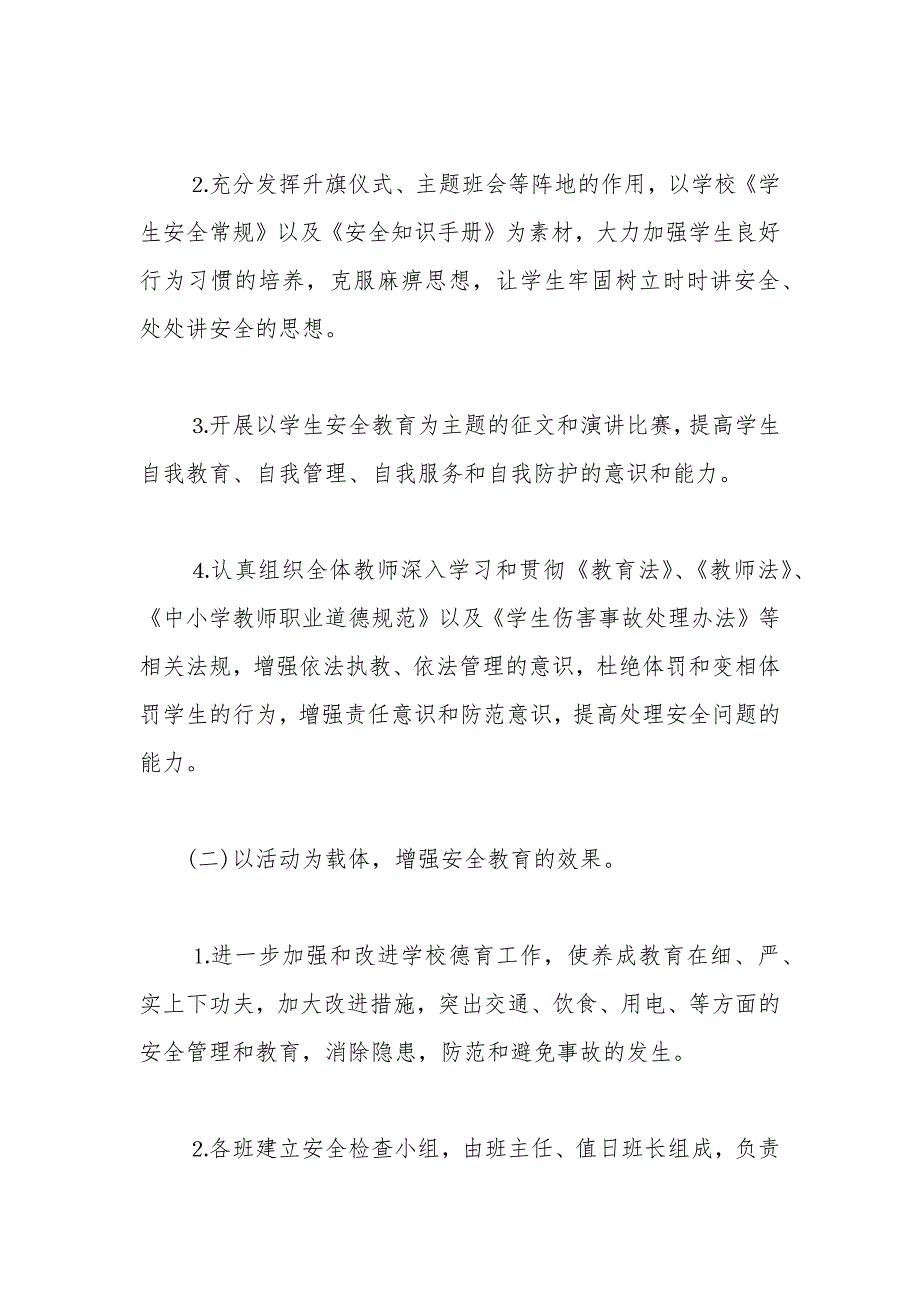 2.充分发挥升旗仪式、主题班会等阵地的作用，以学校《学生安全常规》以及《安全知识手册》为素材，大力加强学生良好行为习惯的培养，克服麻痹思想，让学生牢固树立时时讲安全、处处讲安全的思想。

3.开展以学生安全教育为主题的征文和演讲比赛，提高学生自我教育、自我管理、自我服务和自我防护的意识和能力。

4.认真组织全体教师深入学习和贯彻《教育法》、《教师法》、《中小学教师职业道德规范》以及《学生伤害事故处理办法》等相关法规，增强依法执教、依法管理的意识，杜绝体罚和变相体罚学生的行为，增强责任意识和防范意识，提高处理安全问题的能力。

(二)以活动为载体，增强安全教育的效果。

1.进一步加强和改进学校德育工作，使养成教育在细、严、实上下功夫，加大改进措施，突出交通、饮食、用电、等方面的安全管理和教育，消除隐患，防范和避免事故的发生。

2.各班建立安全检查小组，由班主任、值日班长组成，负责